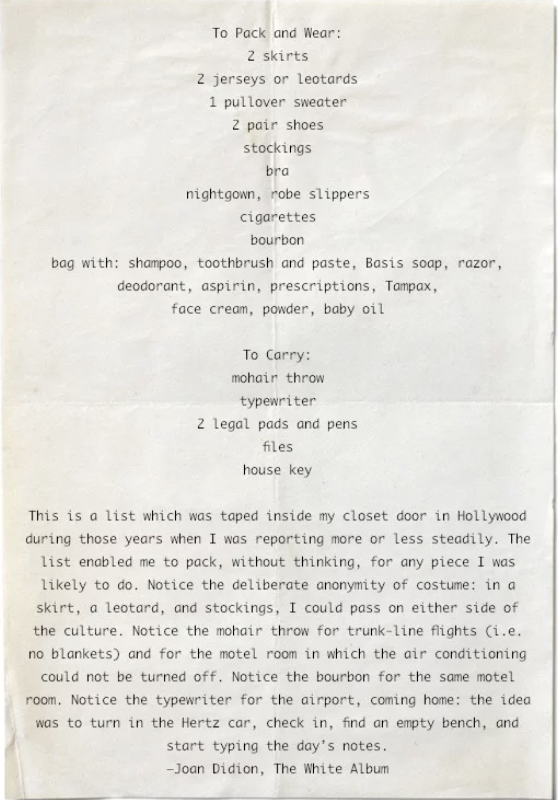 To Pack and Wear:
2 skirts
2 jerseys or leotards
1 pullover sweater
2 pair shoes
stockings
bra
nightgown, robe slippers
cigarettes
bourbon
bag with: shampoo, toothbrush and paste, Basis soap, razor, deodorant, aspirin, prescriptions, Tampax, face cream, powder, baby oil

To Carry:
mohair throw
typewriter
2 legal pads and pens
files
house key

This is a list which was taped inside my closet door in Hollywood during those years when I was reporting more or less steadily. The list enabled me to pack, without thinking, for any piece I was likely to do. Notice the deliberate anonymity of costume: in a skirt, a leotard, and stockings, I could pass on either side of the culture. Notice the mohair throw for trunk-line flights (i.e. no blankets) and for the motel room in which the air conditioning could not be turned off. Notice the bourbon for the same motel room. Notice the typewriter for the airport, coming home: the idea was to turn in the Hertz car, check in, find an empty bench, and start typing the day's notes.
—Joan Didion, The White Album